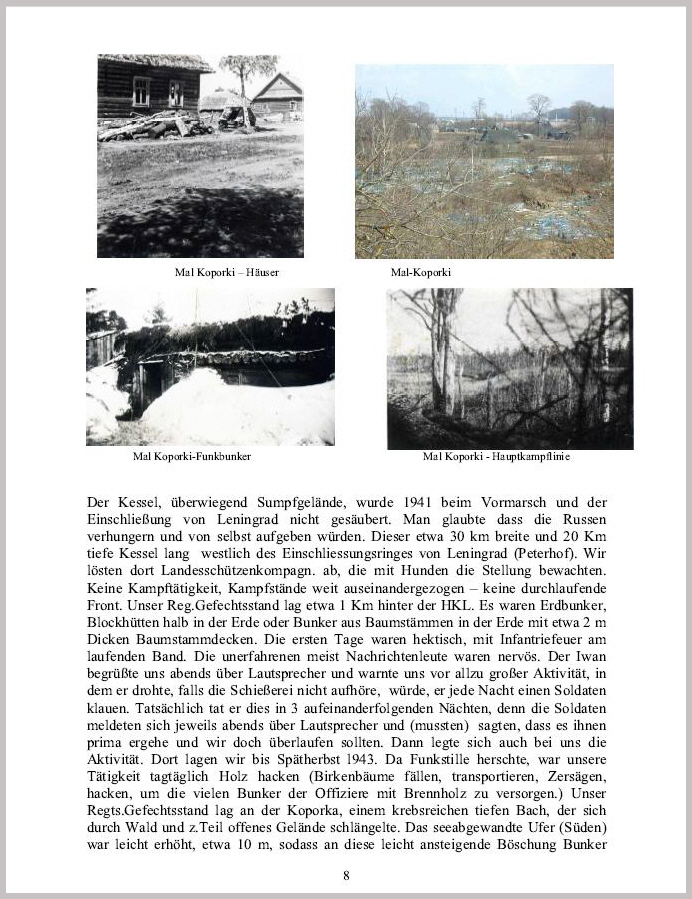 Mal Koporki – Häuser

Mal-Koporki

Mal Koporki-Funkbunker

Mal Koporki - Hauptkampflinie

Der Kessel, überwiegend Sumpfgelände, wurde 1941 beim Vormarsch und der Einschließung von Leningrad nicht gesäubert. Man glaubte dass die Russen verhungern und von selbst aufgeben würden. Dieser etwa 30 km breite und 20 Km tiefe Kessel lang westlich des Einschliessungsringes von Leningrad (Peterhof). Wir lösten dort Landesschützenkompagn. ab, die mit Hunden die Stellung bewachten. Keine Kampftätigkeit, Kampfstände weit auseinandergezogen – keine durchlaufende Front. Unser Reg.Gefechtsstand lag etwa 1 Km hinter der HKL. Es waren Erdbunker, Blockhütten halb in der Erde oder Bunker aus Baumstämmen in der Erde mit etwa 2 m Dicken Baumstammdecken. Die ersten Tage waren hektisch, mit Infantriefeuer am laufenden Band. Die unerfahrenen meist Nachrichtenleute waren nervös. Der Iwan begrüßte uns abends über Lautsprecher und warnte uns vor allzu großer Aktivität, in dem er drohte, falls die Schießerei nicht aufhöre, würde, er jede Nacht einen Soldaten klauen. Tatsächlich tat er dies in 3 aufeinanderfolgenden Nächten, denn die Soldaten meldeten sich jeweils abends über Lautsprecher und (mussten) sagten, dass es ihnen prima ergehe und wir doch überlaufen sollten. Dann legte sich auch bei uns die Aktivität. Dort lagen wir bis Spätherbst 1943. Da Funkstille herschte, war unsere Tätigkeit tagtäglich Holz hacken (Birkenbäume fällen, transportieren, Zersägen, hacken, um die vielen Bunker der Offiziere mit Brennholz zu versorgen.) Unser Regts.Gefechtsstand lag an der Koporka, einem krebsreichen tiefen Bach, der sich durch Wald und z.Teil offenes Gelände schlängelte. Das seeabgewandte Ufer (Süden) war leicht erhöht, etwa 10 m, sodass an diese leicht ansteigende Böschung Bunker

8